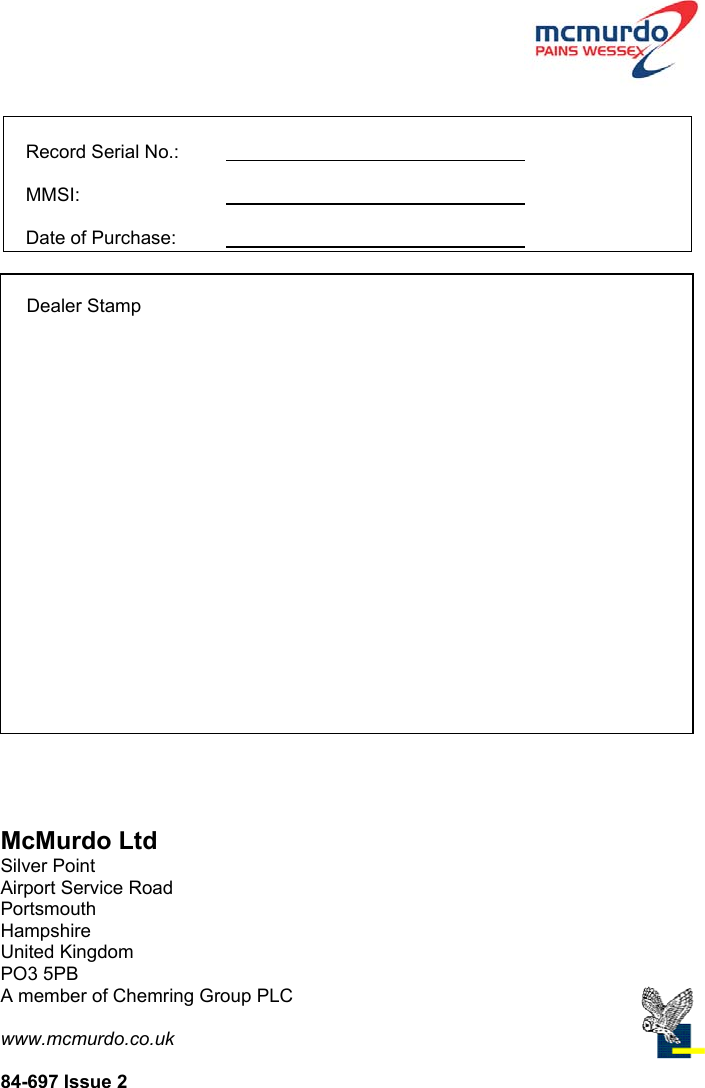 mcmurdo
PAINS WESSEX

Record Serial No.:

MMSI:

Date of Purchase:

Dealer Stamp

McMurdo Ltd
Silver Point
Airport Service Road
Portsmouth
Hampshire
United Kingdom
PO3 5PB
A member of Chemring Group PLC

www.mcmurdo.co.uk

84-697 Issue 2